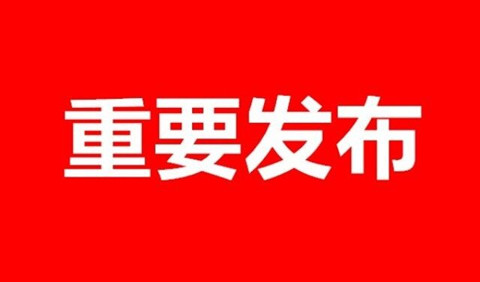 重要发布